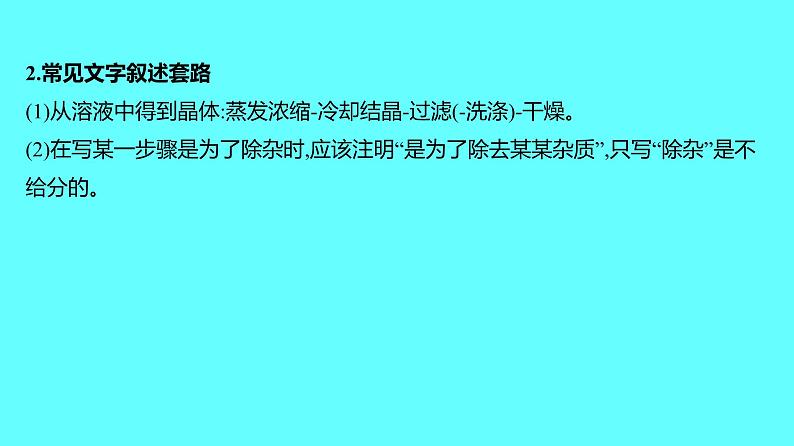 2.常见文字叙述套路

(1)从溶液中得到晶体:蒸发浓缩-冷却结晶-过滤(-洗涤)-干燥。

(2)在写某一步骤是为了除杂时,应该注明“是为了除去某某杂质”,只写“除杂”是不给分的。